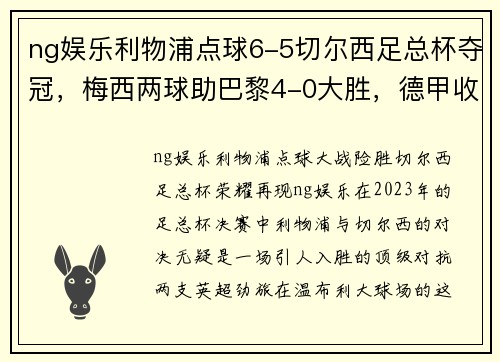 ng娱乐利物浦点球6-5切尔西足总杯夺冠，梅西两球助巴黎4-0大胜，德甲收

ng娱乐利物浦点球大战险胜切尔西足总杯荣耀再现ng娱乐在2023年的足总杯决赛中利物浦与切尔西的对决无疑是一场引人入胜的顶级对抗两支英超劲旅在温布利大球场的这